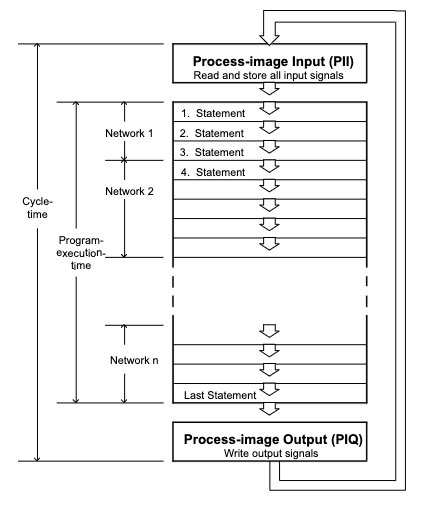 Process-image Input (PII)
Read and store all input signals

1. Statement
2. Statement
3. Statement
4. Statement

Network 1
Network 2
Cycle-time
Program-execution-time
Network n

Last Statement

Process-image Output (PIQ)
Write output signals